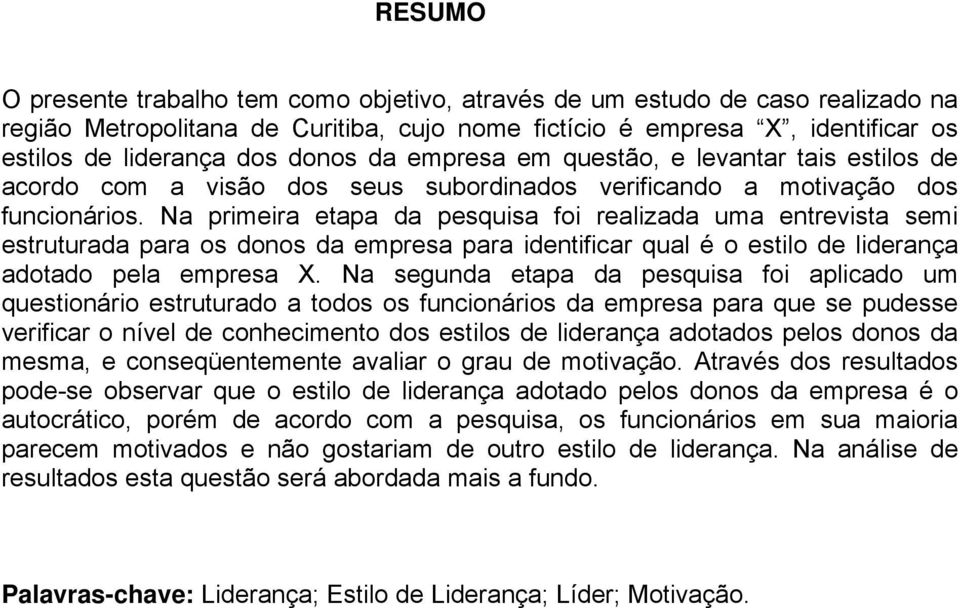 RESUMO

O presente trabalho tem como objetivo, através de um estudo de caso realizado na região Metropolitana de Curitiba, cujo nome fictício é empresa “X”, identificar os estilos de liderança dos donos da empresa em questão, e levantar tais estilos de acordo com a visão dos seus subordinados verificando a motivação dos funcionários. Na primeira etapa da pesquisa foi realizada uma entrevista semi estruturada para os donos da empresa para identificar qual é o estilo de liderança adotado pela empresa X. Na segunda etapa da pesquisa foi aplicado um questionário estruturado a todos os funcionários da empresa para que se pudesse verificar o nível de conhecimento dos estilos de liderança adotados pelos donos da mesma, e conseqüentemente avaliar o grau de motivação. Através dos resultados pode-se observar que o estilo de liderança adotado pelos donos da empresa é o autocrático, porém de acordo com a pesquisa, os funcionários em sua maioria parecem motivados e não gostariam de outro estilo de liderança. Na análise de resultados esta questão será abordada mais a fundo.

Palavras-chave: Liderança; Estilo de Liderança; Líder; Motivação.